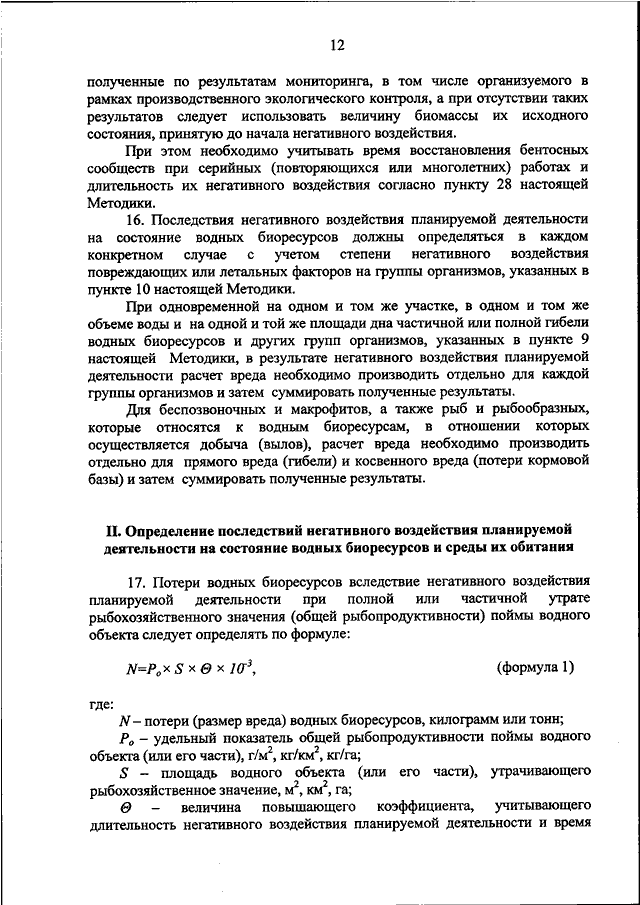 12

полученные по результатам мониторинга, в том числе организуемого в рамках производственного экологического контроля, а при отсутствии таких результатов следует использовать величину биомассы их исходного состояния, принятую до начала негативного воздействия.

При этом необходимо учитывать время восстановления бентосных сообществ при серийных (повторяющихся или многолетних) работах и длительность их негативного воздействия согласно пункту 28 настоящей Методики.

16. Последствия негативного воздействия планируемой деятельности на состояние водных биоресурсов должны определяться в каждом конкретном случае с учетом степени негативного воздействия повреждающих или летальных факторов на группы организмов, указанных в пункте 10 настоящей Методики.

При одновременной на одном и том же участке, в одном и том же объеме воды и на одной и той же площади дна частичной или полной гибели водных биоресурсов и других групп организмов, указанных в пункте 9 настоящей Методики, в результате негативного воздействия планируемой деятельности расчет вреда необходимо производить отдельно для каждой группы организмов и затем суммировать полученные результаты.

Для беспозвоночных и макрофитов, а также рыб и рыбообразных, которые относятся к водным биоресурсам, в отношении которых осуществляется добыча (вылов), расчет вреда необходимо производить отдельно для прямого вреда (гибели) и косвенного вреда (потери кормовой базы) и затем суммировать полученные результаты.

II. Определение последствий негативного воздействия планируемой деятельности на состояние водных биоресурсов и среды их обитания

17. Потери водных биоресурсов вследствие негативного воздействия планируемой деятельности при полной или частичной утрате рыбохозяйственного значения (общей рыбопродуктивности) поймы водного объекта следует определять по формуле:

$N=P_o \times S \times \Theta \times 10^{-3}$, (формула 1)

где:

$N$ – потери (размер вреда) водных биоресурсов, килограмм или тонн;

$P_o$ – удельный показатель общей рыбопродуктивности поймы водного объекта (или его части), г/м$^2$, кг/км$^2$, кг/га;

$S$ – площадь водного объекта (или его части), утрачивающего рыбохозяйственное значение, м$^2$, км$^2$, га;

$\Theta$ – величина повышающего коэффициента, учитывающего длительность негативного воздействия планируемой деятельности и время